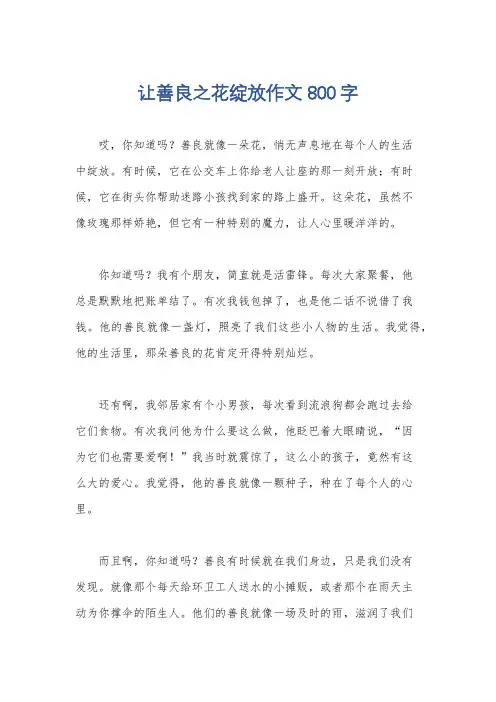 让善良之花绽放作文 800 字

哎，你知道吗？善良就像一朵花，悄无声息地在每个人的生活中绽放。有时候，它在公交车上你给老人让座的那一刻开放；有时候，它在街头你帮助迷路小孩找到家的路上盛开。这朵花，虽然不像玫瑰那样娇艳，但它有一种特别的魔力，让人心里暖洋洋的。

你知道吗？我有个朋友，简直就是活雷锋。每次大家聚餐，他总是默默地把账单结了。有次我钱包掉了，也是他二话不说借了我钱。他的善良就像一盏灯，照亮了我们这些小人物的生活。我觉得，他的生活里，那朵善良的花肯定开得特别灿烂。

还有啊，我邻居家有个小男孩，每次看到流浪狗都会跑过去给它们食物。有次我问他为什么要这么做，他眨巴着大眼睛说，“因为它们也需要爱啊！”我当时就震惊了，这么小的孩子，竟然有这么大的爱心。我觉得，他的善良就像一颗种子，种在了每个人的心里。

而且啊，你知道吗？善良有时候就在我们身边，只是我们没有发现。就像那个每天给环卫工人送水的小摊贩，或者那个在雨天主动为你撑伞的陌生人。他们的善良就像一场及时的雨，滋润了我们